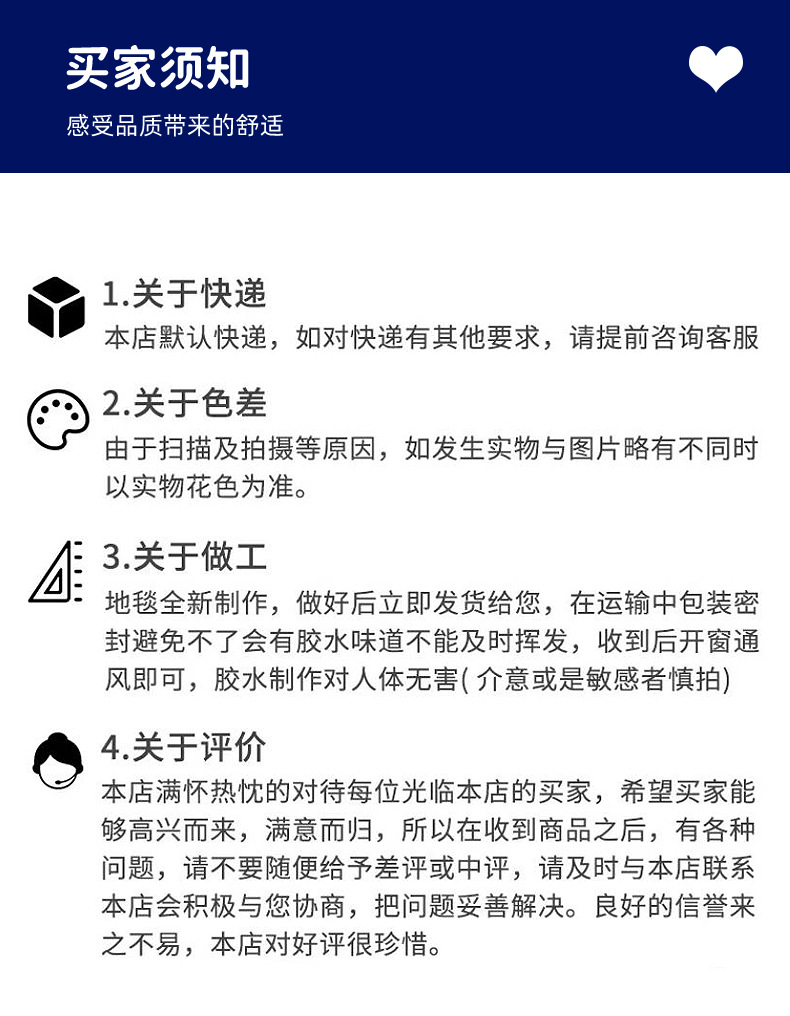 买家须知

感受品质带来的舒适

1.关于快递

本店默认快递，如对快递有其他要求，请提前咨询客服

2.关于色差

由于扫描及拍摄等原因，如发生实物与图片略有不同时以实物花色为准。

3.关于做工

地毯全新制作，做好后立即发货给您，在运输中包装密封避免不了会有胶水味道不能及时挥发，收到后开窗通风即可，胶水制作对人体无害(介意或是敏感者慎拍)

4.关于评价

本店满怀热忱的对待每位光临本店的买家，希望买家能够高兴而来，满意而归，所以在收到商品之后，有各种问题，请不要随便给予差评或中评，请及时与本店联系本店会积极与您协商，把问题妥善解决。良好的信誉来之不易，本店对好评很珍惜。